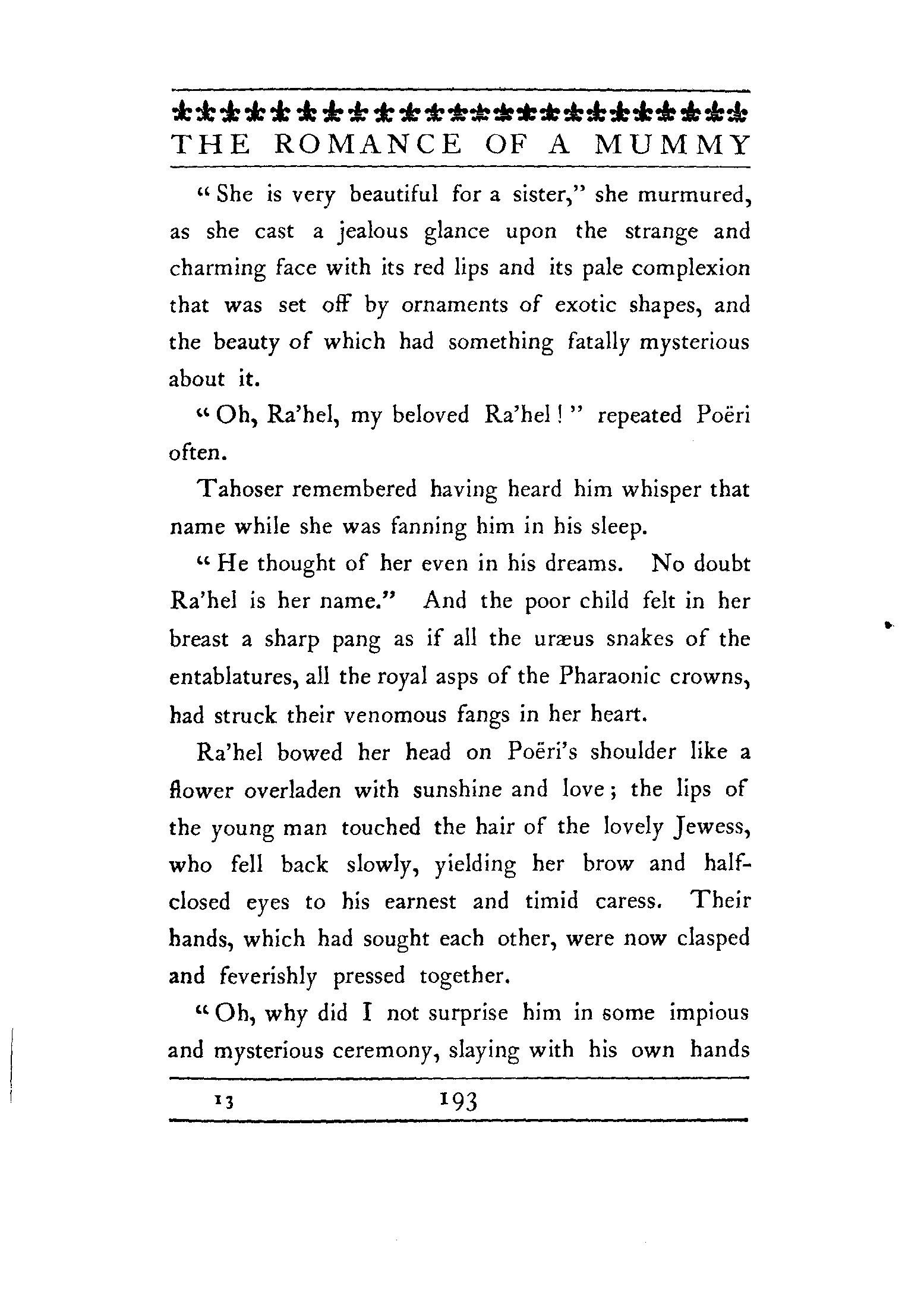 THE ROMANCE OF A MUMMY

"She is very beautiful for a sister," she murmured, as she cast a jealous glance upon the strange and charming face with its red lips and its pale complexion that was set off by ornaments of exotic shapes, and the beauty of which had something fatally mysterious about it.

"Oh, Ra'hel, my beloved Ra'hel!" repeated Poëri often.

Tahoser remembered having heard him whisper that name while she was fanning him in his sleep.

"He thought of her even in his dreams. No doubt Ra'hel is her name." And the poor child felt in her breast a sharp pang as if all the uræus snakes of the entablatures, all the royal asps of the Pharaonic crowns, had struck their venomous fangs in her heart.

Ra'hel bowed her head on Poëri's shoulder like a flower overladen with sunshine and love; the lips of the young man touched the hair of the lovely Jewess, who fell back slowly, yielding her brow and half-closed eyes to his earnest and timid caress. Their hands, which had sought each other, were now clasped and feverishly pressed together.

"Oh, why did I not surprise him in some impious and mysterious ceremony, slaying with his own hands

13 193